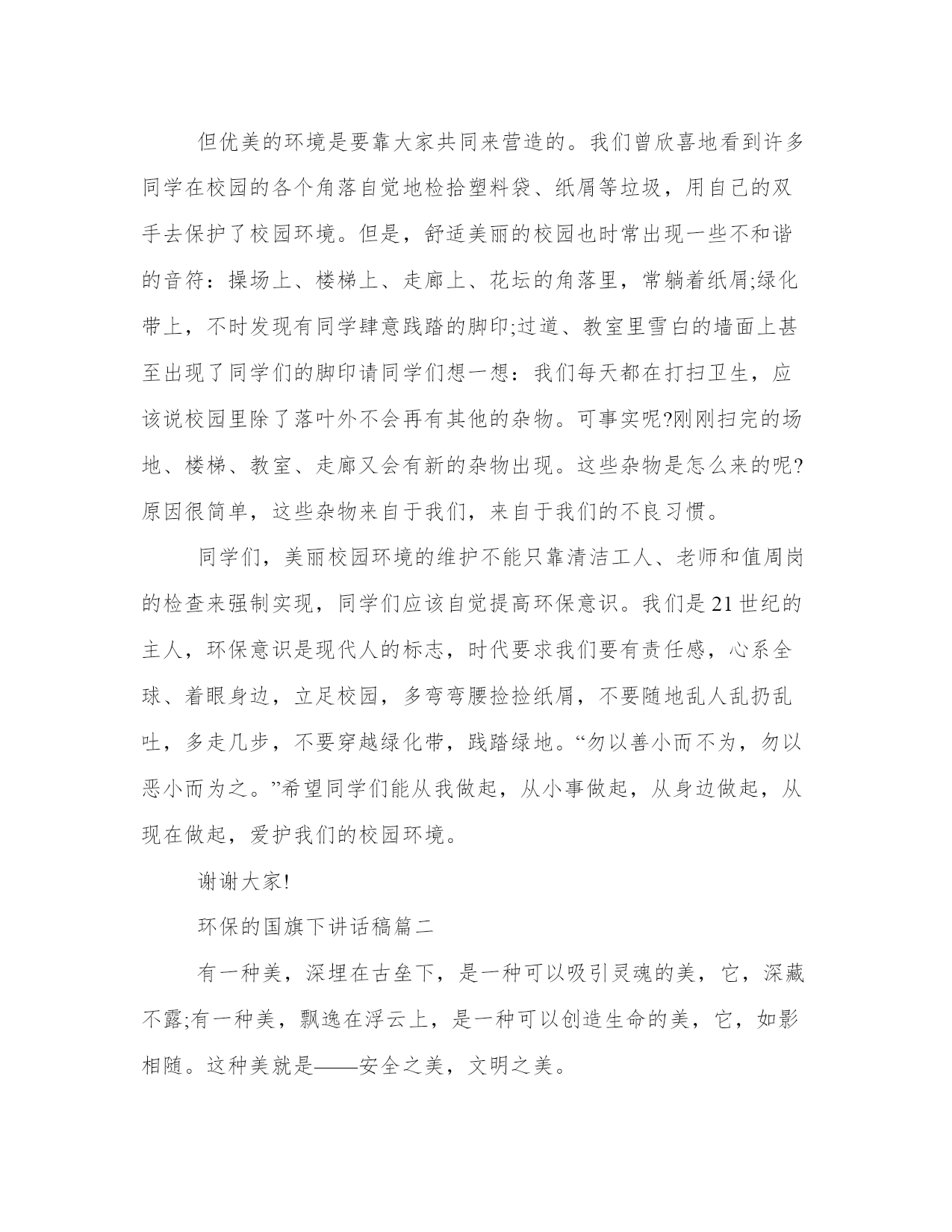 但优美的环境是要靠大家共同来营造的。我们曾欣喜地看到许多同学在校园的各个角落自觉地检拾塑料袋、纸屑等垃圾，用自己的双手去保护了校园环境。但是，舒适美丽的校园也时常出现一些不和谐的音符：操场上、楼梯上、走廊上、花坛的角落里，常躺着纸屑;绿化带上，不时发现有同学肆意践踏的脚印;过道、教室里雪白的墙面上甚至出现了同学们的脚印请同学们想一想：我们每天都在打扫卫生，应该说校园里除了落叶外不会再有其他的杂物。可事实呢?刚刚扫完的场地、楼梯、教室、走廊又会有新的杂物出现。这些杂物是怎么来的呢?原因很简单，这些杂物来自于我们，来自于我们的不良习惯。

同学们，美丽校园环境的维护不能只靠清洁工人、老师和值周岗的检查来强制实现，同学们应该自觉提高环保意识。我们是21世纪的主人，环保意识是现代人的标志，时代要求我们要有责任感，心系全球、着眼身边，立足校园，多弯弯腰捡捡纸屑，不要随地乱人乱扔乱吐，多走几步，不要穿越绿化带，践踏绿地。“勿以善小而不为，勿以恶小而为之。”希望同学们能从我做起，从小事做起，从身边做起，从现在做起，爱护我们的校园环境。

谢谢大家!

环保的国旗下讲话稿篇二

有一种美，深埋在古垒下，是一种可以吸引灵魂的美，它，深藏不露;有一种美，飘逸在浮云上，是一种可以创造生命的美，它，如影相随。这种美就是——安全之美，文明之美。